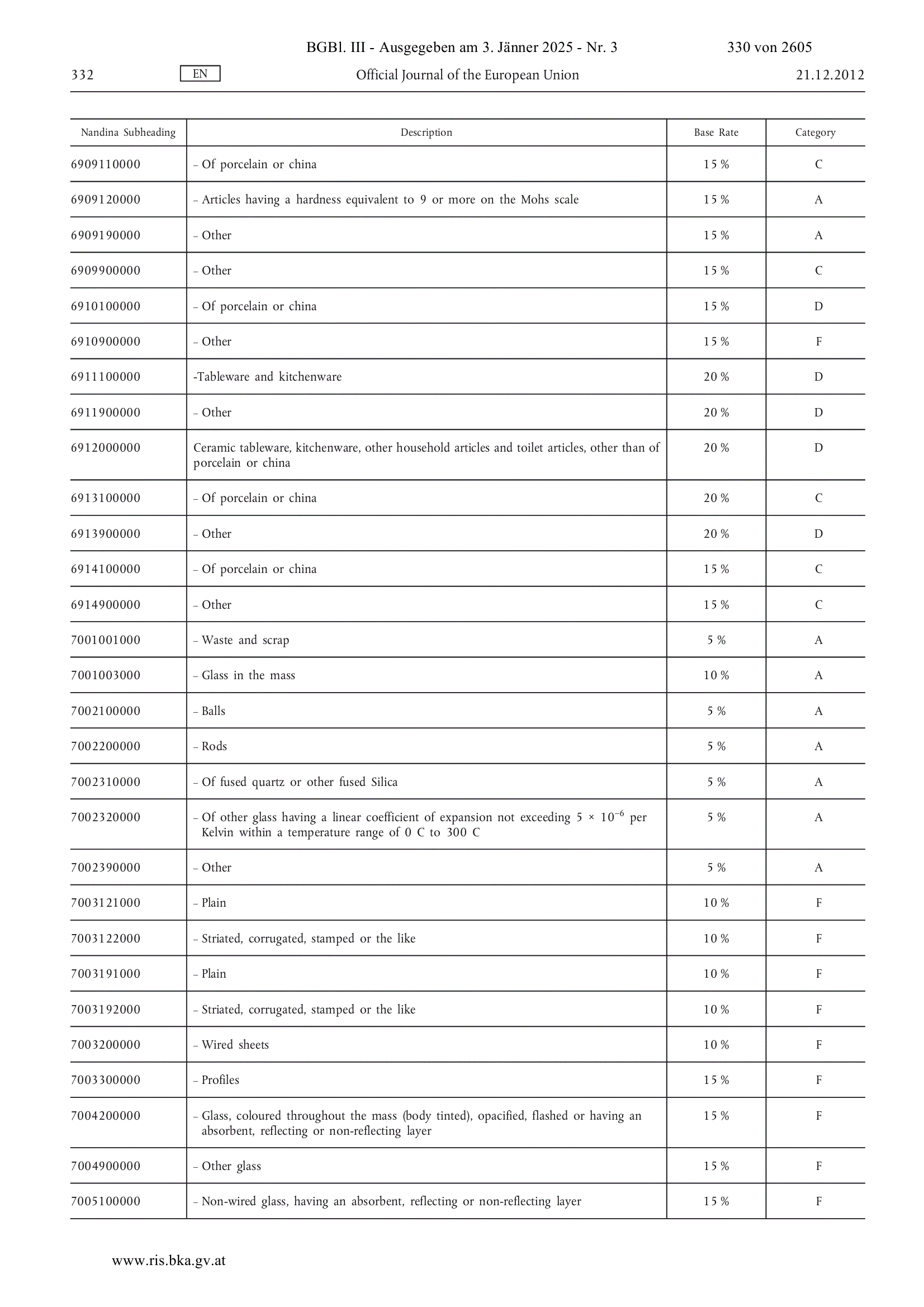 BGBl. III - Ausgegeben am 3. Jänner 2025 - Nr. 3 330 von 2605

332 EN Official Journal of the European Union 21.12.2012

| Nandina Subheading | Description | Base Rate | Category |
|---|---|---|---|
| 6909110000 | – Of porcelain or china | 15 % | C |
| 6909120000 | – Articles having a hardness equivalent to 9 or more on the Mohs scale | 15 % | A |
| 6909190000 | – Other | 15 % | A |
| 6909900000 | – Other | 15 % | C |
| 6910100000 | – Of porcelain or china | 15 % | D |
| 6910900000 | – Other | 15 % | F |
| 6911100000 | -Tableware and kitchenware | 20 % | D |
| 6911900000 | – Other | 20 % | D |
| 6912000000 | Ceramic tableware, kitchenware, other household articles and toilet articles, other than of porcelain or china | 20 % | D |
| 6913100000 | – Of porcelain or china | 20 % | C |
| 6913900000 | – Other | 20 % | D |
| 6914100000 | – Of porcelain or china | 15 % | C |
| 6914900000 | – Other | 15 % | C |
| 7001001000 | – Waste and scrap | 5 % | A |
| 7001003000 | – Glass in the mass | 10 % | A |
| 7002100000 | – Balls | 5 % | A |
| 7002200000 | – Rods | 5 % | A |
| 7002310000 | – Of fused quartz or other fused Silica | 5 % | A |
| 7002320000 | – Of other glass having a linear coefficient of expansion not exceeding $5 \times 10^{-6}$ per Kelvin within a temperature range of 0 C to 300 C | 5 % | A |
| 7002390000 | – Other | 5 % | A |
| 7003121000 | – Plain | 10 % | F |
| 7003122000 | – Striated, corrugated, stamped or the like | 10 % | F |
| 7003191000 | – Plain | 10 % | F |
| 7003192000 | – Striated, corrugated, stamped or the like | 10 % | F |
| 7003200000 | – Wired sheets | 10 % | F |
| 7003300000 | – Profiles | 15 % | F |
| 7004200000 | – Glass, coloured throughout the mass (body tinted), opacified, flashed or having an absorbent, reflecting or non-reflecting layer | 15 % | F |
| 7004900000 | – Other glass | 15 % | F |
| 7005100000 | – Non-wired glass, having an absorbent, reflecting or non-reflecting layer | 15 % | F |

www.ris.bka.gv.at